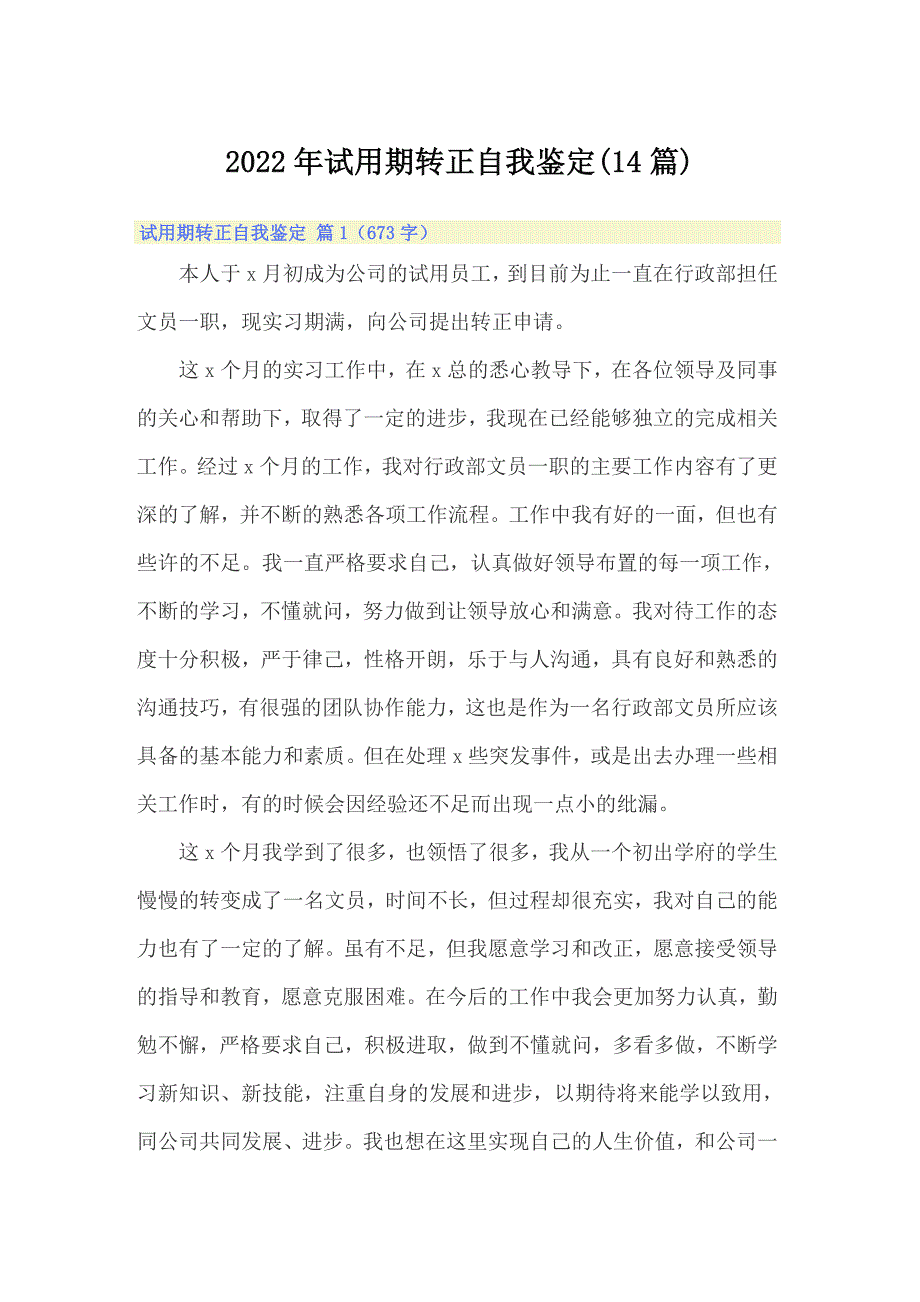 2022年试用期转正自我鉴定(14篇)

试用期转正自我鉴定 篇1（673字）

本人于x月初成为公司的试用员工，到目前为止一直在行政部担任文员一职，现实习期满，向公司提出转正申请。

这x个月的实习工作中，在x总的悉心教导下，在各位领导及同事的关心和帮助下，取得了一定的进步，我现在已经能够独立的完成相关工作。经过x个月的工作，我对行政部文员一职的主要工作内容有了更深的了解，并不断的熟悉各项工作流程。工作中我有好的一面，但也有些许的不足。我一直严格要求自己，认真做好领导布置的每一项工作，不断的学习，不懂就问，努力做到让领导放心和满意。我对待工作的态度十分积极，严于律己，性格开朗，乐于与人沟通，具有良好和熟悉的沟通技巧，有很强的团队协作能力，这也是作为一名行政部文员所应该具备的基本能力和素质。但在处理x些突发事件，或是出去办理一些相关工作时，有的时候会因经验还不足而出现一点小的纰漏。

这x个月我学到了很多，也领悟了很多，我从一个初出学府的学生慢慢的转变成了一名文员，时间不长，但过程却很充实，我对自己的能力也有了一定的了解。虽有不足，但我愿意学习和改正，愿意接受领导的指导和教育，愿意克服困难。在今后的工作中我会更加努力认真，勤勉不懈，严格要求自己，积极进取，做到不懂就问，多看多做，不断学习新知识、新技能，注重自身的发展和进步，以期待将来能学以致用，同公司共同发展、进步。我也想在这里实现自己的人生价值，和公司一